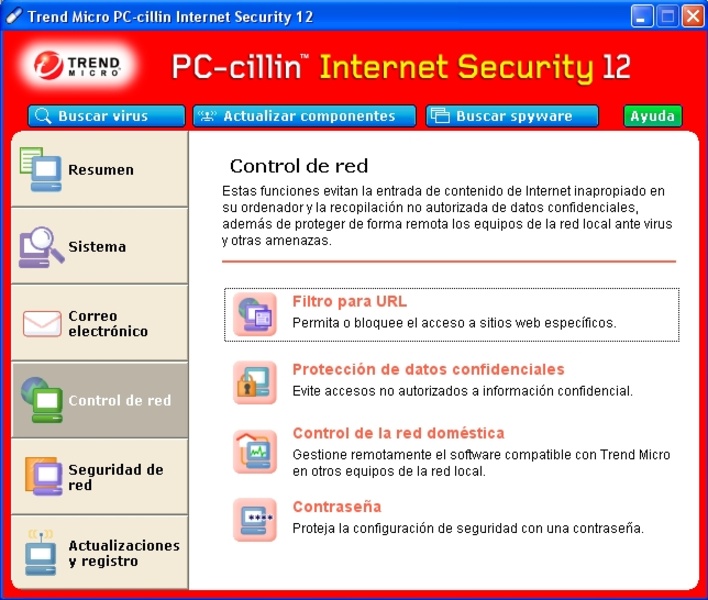 Trend Micro PC-cillin Internet Security 12

TREND MICRO

PC-cillin™ Internet Security 12

Buscar virus
Actualizar componentes
Buscar spyware
Ayuda

Resumen
Sistema
Correo electrónico
Control de red
Seguridad de red
Actualizaciones y registro

Control de red

Estas funciones evitan la entrada de contenido de Internet inapropiado en su ordenador y la recopilación no autorizada de datos confidenciales, además de proteger de forma remota los equipos de la red local ante virus y otras amenazas.

Filtro para URL
Permita o bloquee el acceso a sitios web específicos.

Protección de datos confidenciales
Evite accesos no autorizados a información confidencial.

Control de la red doméstica
Gestione remotamente el software compatible con Trend Micro en otros equipos de la red local.

Contraseña
Proteja la configuración de seguridad con una contraseña.